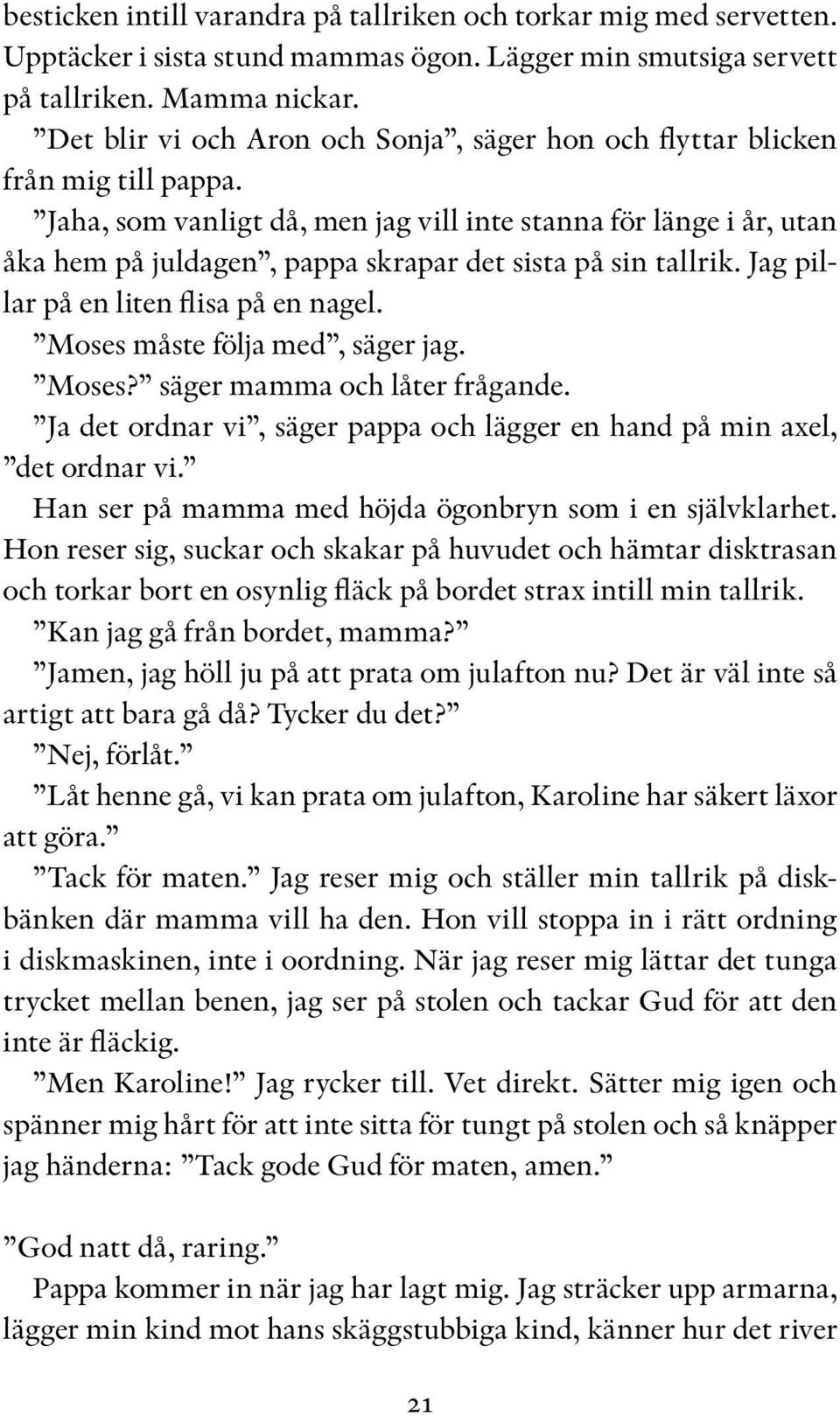 besticken intill varandra på tallriken och torkar mig med servetten. Upptäcker i sista stund mammas ögon. Lägger min smutsiga servett på tallriken. Mamma nickar.

”Det blir vi och Aron och Sonja”, säger hon och flyttar blicken från mig till pappa.

”Jaha, som vanligt då, men jag vill inte stanna för länge i år, utan åka hem på juldagen”, pappa skrapar det sista på sin tallrik. Jag pillar på en liten flisa på en nagel.

”Moses måste följa med”, säger jag.

”Moses?” säger mamma och låter frågande.

”Ja det ordnar vi”, säger pappa och lägger en hand på min axel, ”det ordnar vi.”

Han ser på mamma med höjda ögonbryn som i en självklarhet. Hon reser sig, suckar och skakar på huvudet och hämtar disktrasan och torkar bort en osynlig fläck på bordet strax intill min tallrik.

”Kan jag gå från bordet, mamma?”

”Jamen, jag höll ju på att prata om julafton nu? Det är väl inte så artigt att bara gå då? Tycker du det?”

”Nej, förlåt.”

”Låt henne gå, vi kan prata om julafton, Karoline har säkert läxor att göra.”

”Tack för maten.” Jag reser mig och ställer min tallrik på diskbänken där mamma vill ha den. Hon vill stoppa in i rätt ordning i diskmaskinen, inte i oordning. När jag reser mig lättar det tunga trycket mellan benen, jag ser på stolen och tackar Gud för att den inte är fläckig.

”Men Karoline!” Jag rycker till. Vet direkt. Sätter mig igen och spänner mig hårt för att inte sitta för tungt på stolen och så knäpper jag händerna: ”Tack gode Gud för maten, amen.”

”God natt då, raring.”

Pappa kommer in när jag har lagt mig. Jag sträcker upp armarna, lägger min kind mot hans skäggstubbiga kind, känner hur det river

21